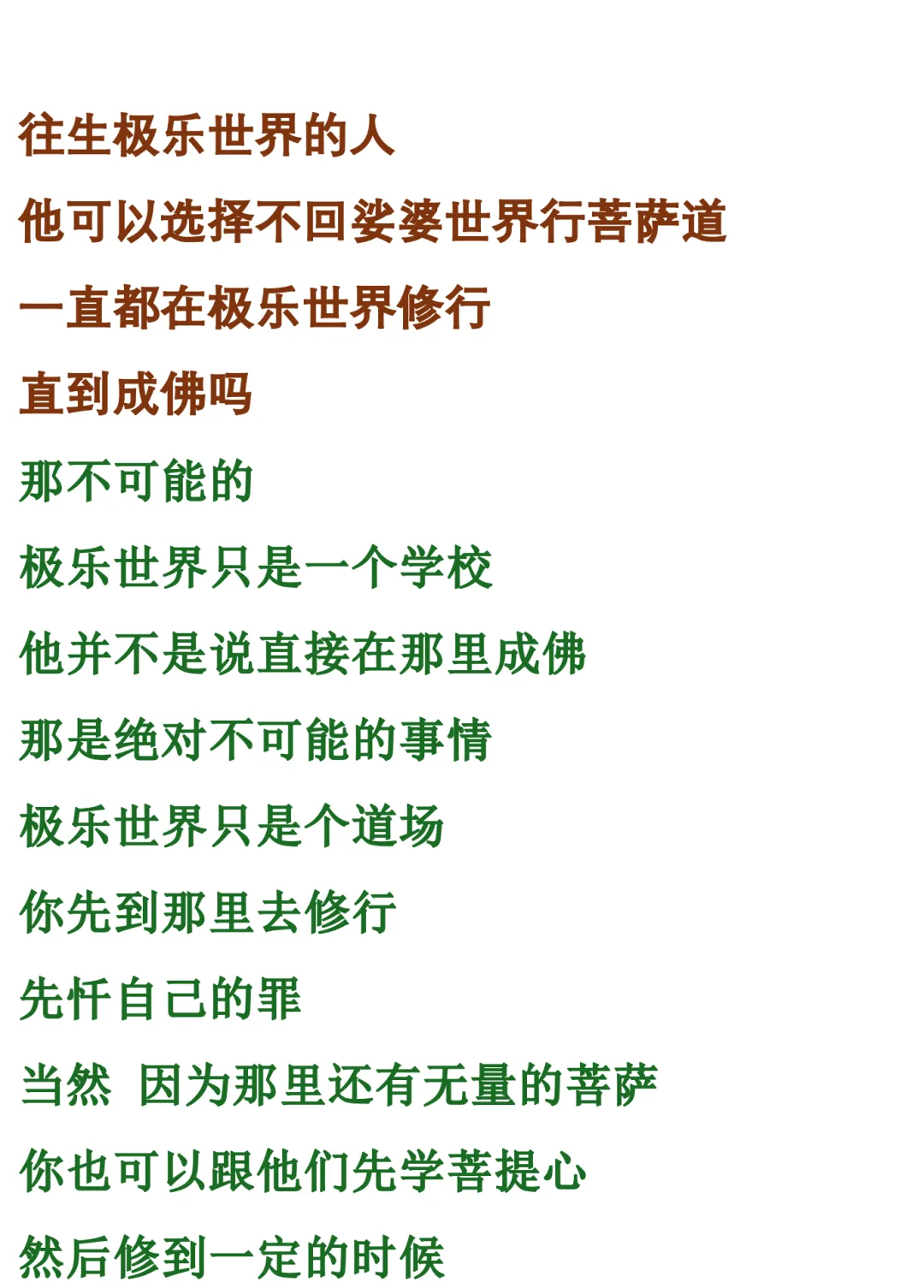 往生极乐世界的人

他可以选择不回娑婆世界行菩萨道

一直都在极乐世界修行

直到成佛吗

那不可能的

极乐世界只是一个学校

他并不是说直接在那里成佛

那是绝对不可能的事情

极乐世界只是个道场

你先到那里去修行

先忏自己的罪

当然 因为那里还有无量的菩萨

你也可以跟他们先学菩提心

然后修到一定的时候